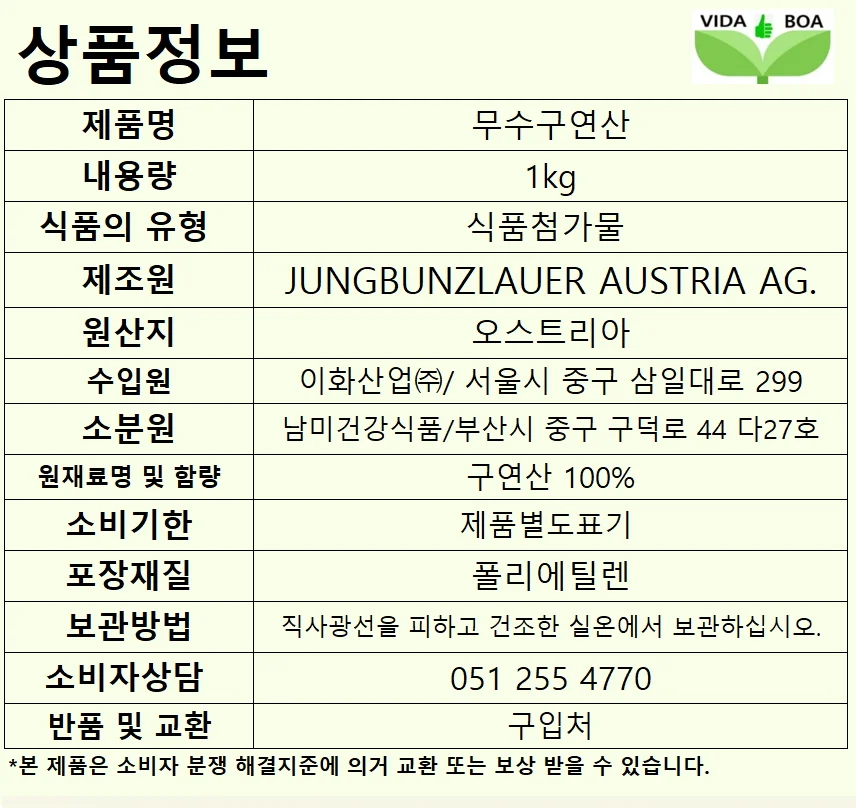 상품정보

VIDA BOA

| 제품명 | 무수구연산 |
|---|---|
| 내용량 | 1kg |
| 식품의 유형 | 식품첨가물 |
| 제조원 | JUNGBUNZLAUER AUSTRIA AG. |
| 원산지 | 오스트리아 |
| 수입원 | 이화산업㈜/ 서울시 중구 삼일대로 299 |
| 소분원 | 남미건강식품/부산시 중구 구덕로 44 다27호 |
| 원재료명 및 함량 | 구연산 100% |
| 소비기한 | 제품별도표기 |
| 포장재질 | 폴리에틸렌 |
| 보관방법 | 직사광선을 피하고 건조한 실온에서 보관하십시오. |
| 소비자상담 | 051 255 4770 |
| 반품 및 교환 | 구입처 |

*본 제품은 소비자 분쟁 해결지준에 의거 교환 또는 보상 받을 수 있습니다.